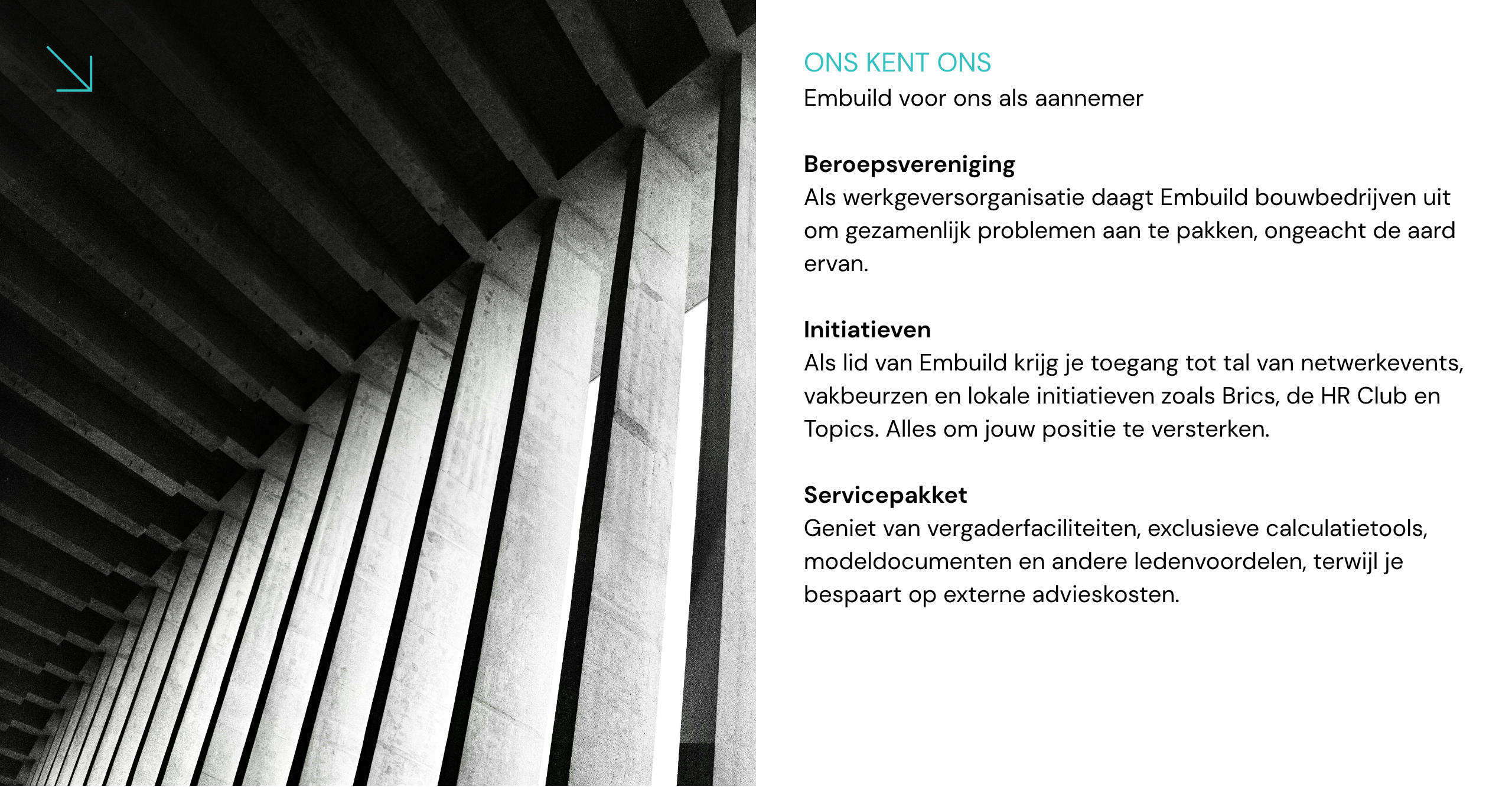 ONS KENT ONS
Embuild voor ons als aannemer

Beroepsvereniging
Als werkgeversorganisatie daagt Embuild bouwbedrijven uit om gezamenlijk problemen aan te pakken, ongeacht de aard ervan.

Initiatieven
Als lid van Embuild krijg je toegang tot tal van netwerkevents, vakbeurzen en lokale initiatieven zoals Brics, de HR Club en Topics. Alles om jouw positie te versterken.

Servicepakket
Geniet van vergaderfaciliteiten, exclusieve calculatietools, modeldocumenten en andere ledenvoordelen, terwijl je bespaart op externe advieskosten.